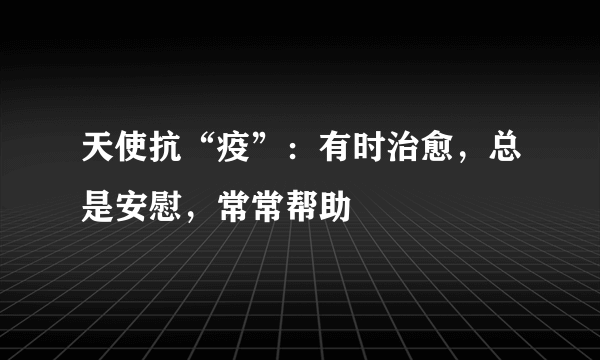 天使抗“疫”：有时治愈，总是安慰，常常帮助